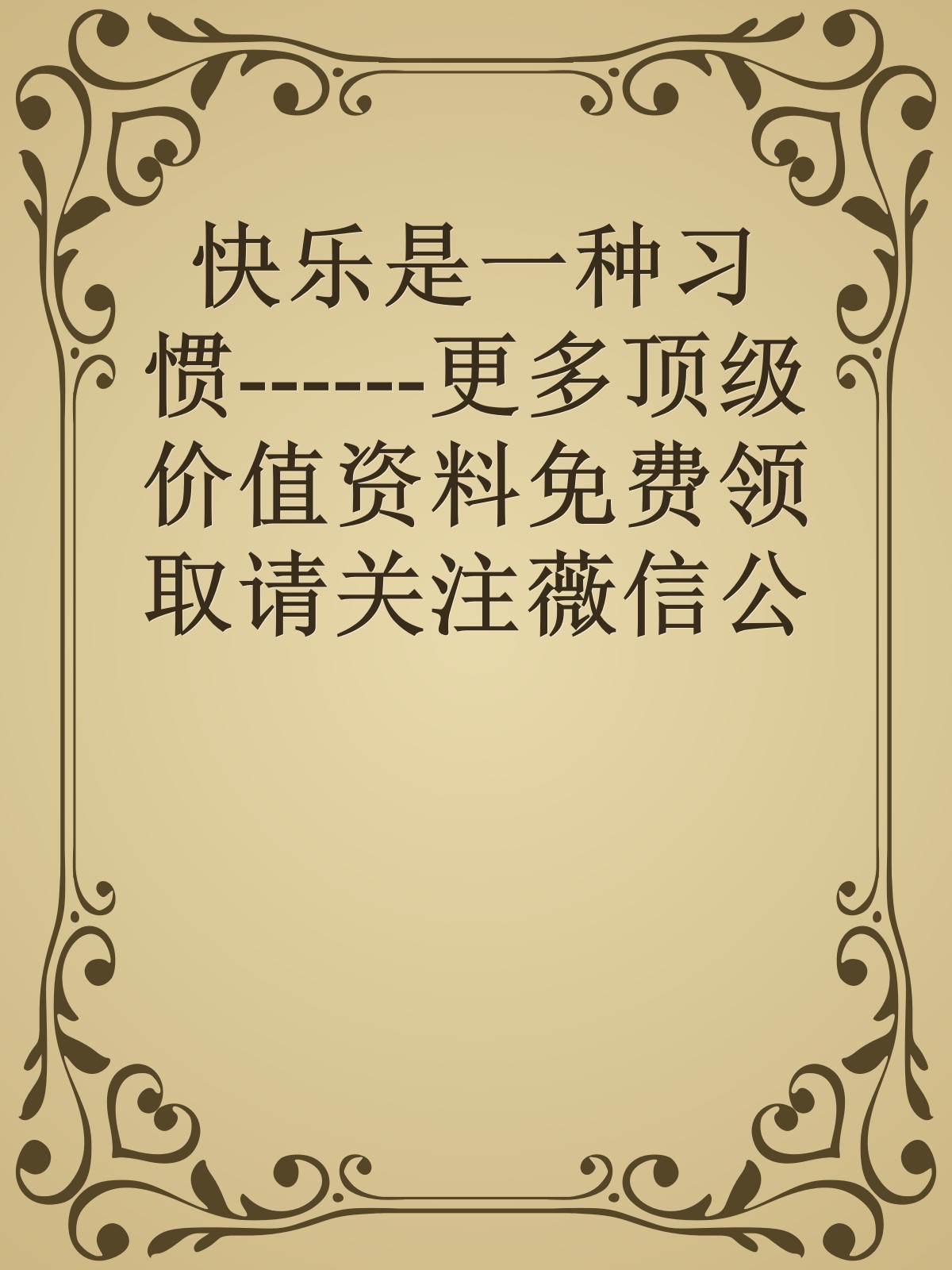 快乐是一种习惯------更多顶级价值资料免费领取请关注薇信公